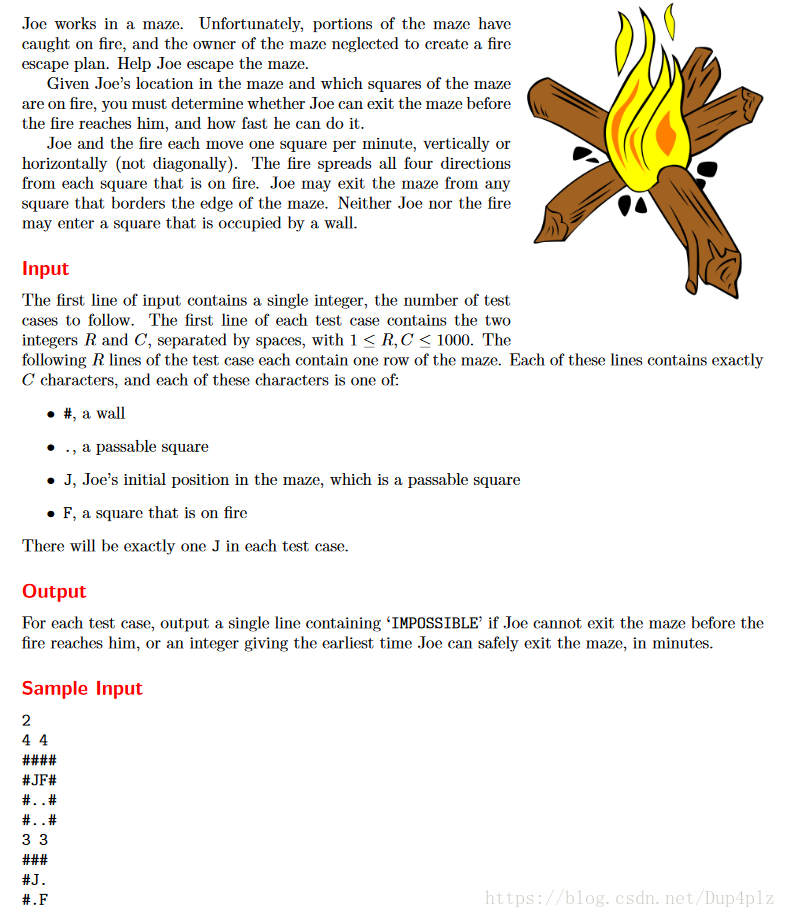 Joe works in a maze. Unfortunately, portions of the maze have caught on fire, and the owner of the maze neglected to create a fire escape plan. Help Joe escape the maze.

Given Joe's location in the maze and which squares of the maze are on fire, you must determine whether Joe can exit the maze before the fire reaches him, and how fast he can do it.

Joe and the fire each move one square per minute, vertically or horizontally (not diagonally). The fire spreads all four directions from each square that is on fire. Joe may exit the maze from any square that borders the edge of the maze. Neither Joe nor the fire may enter a square that is occupied by a wall.

Input

The first line of input contains a single integer, the number of test cases to follow. The first line of each test case contains the two integers $R$ and $C$, separated by spaces, with $1 \leq R, C \leq 1000$. The following $R$ lines of the test case each contain one row of the maze. Each of these lines contains exactly $C$ characters, and each of these characters is one of:

• #, a wall

• ., a passable square

• J, Joe's initial position in the maze, which is a passable square

• F, a square that is on fire

There will be exactly one J in each test case.

Output

For each test case, output a single line containing 'IMPOSSIBLE' if Joe cannot exit the maze before the fire reaches him, or an integer giving the earliest time Joe can safely exit the maze, in minutes.

Sample Input

2
4 4
####
#JF#
#..#
#..#
3 3
###
#J.
#.F

https://blog.csdn.net/Dup4plz